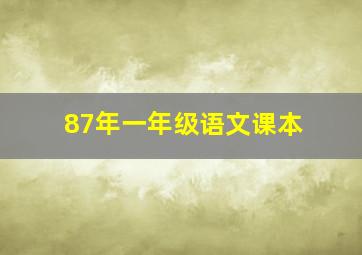 87年一年级语文课本